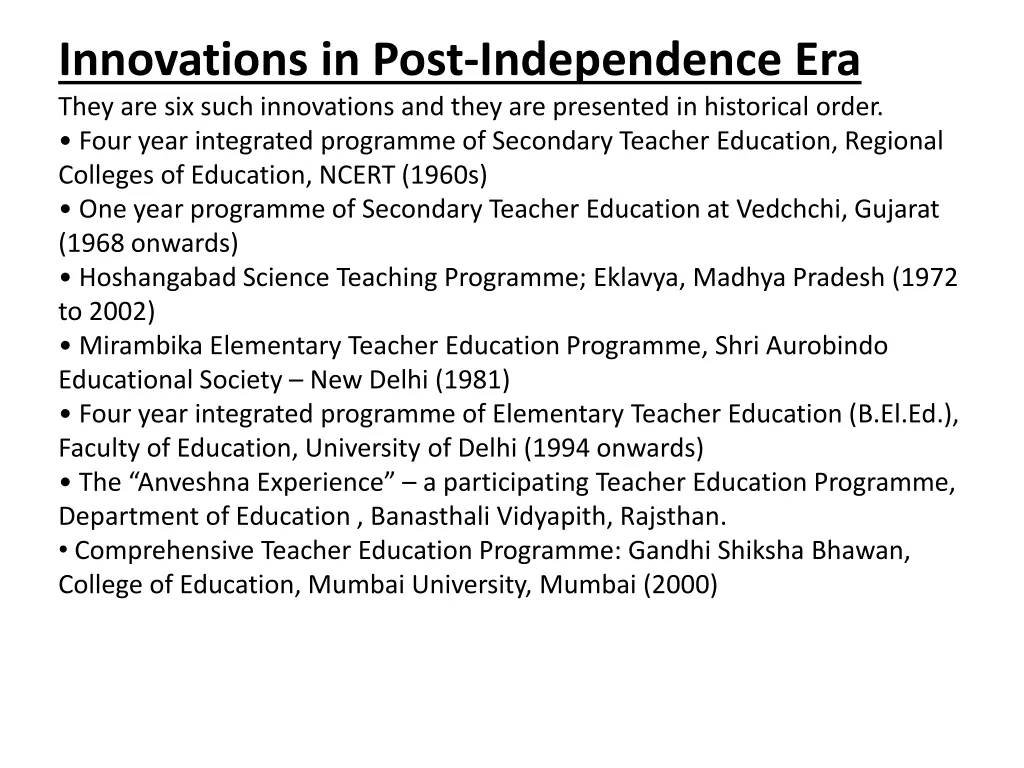 Innovations in Post-Independence Era
They are six such innovations and they are presented in historical order.
• Four year integrated programme of Secondary Teacher Education, Regional Colleges of Education, NCERT (1960s)
• One year programme of Secondary Teacher Education at Vedchchi, Gujarat (1968 onwards)
• Hoshangabad Science Teaching Programme; Eklavya, Madhya Pradesh (1972 to 2002)
• Mirambika Elementary Teacher Education Programme, Shri Aurobindo Educational Society – New Delhi (1981)
• Four year integrated programme of Elementary Teacher Education (B.El.Ed.), Faculty of Education, University of Delhi (1994 onwards)
• The “Anveshna Experience” – a participating Teacher Education Programme, Department of Education , Banasthali Vidyapith, Rajsthan.
• Comprehensive Teacher Education Programme: Gandhi Shiksha Bhawan, College of Education, Mumbai University, Mumbai (2000)